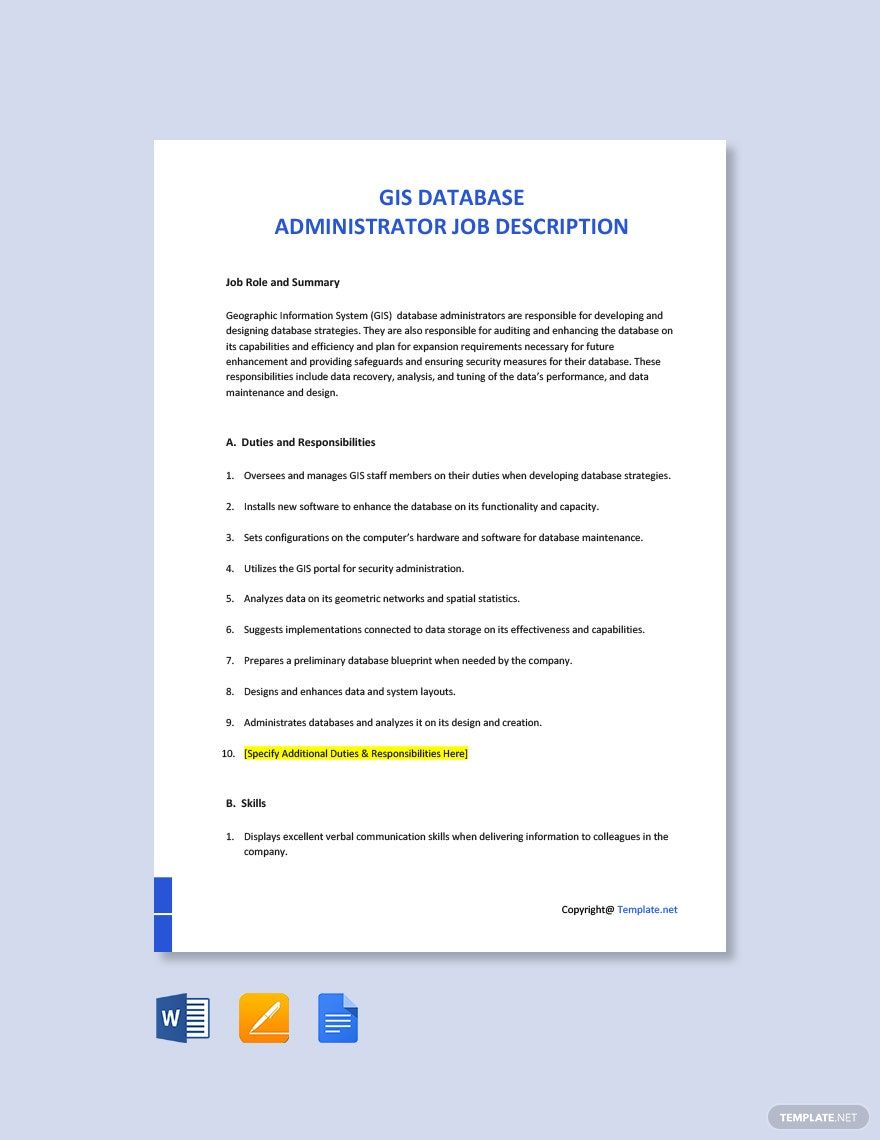 GIS DATABASE
ADMINISTRATOR JOB DESCRIPTION

Job Role and Summary

Geographic Information System (GIS) database administrators are responsible for developing and designing database strategies. They are also responsible for auditing and enhancing the database on its capabilities and efficiency and plan for expansion requirements necessary for future enhancement and providing safeguards and ensuring security measures for their database. These responsibilities include data recovery, analysis, and tuning of the data's performance, and data maintenance and design.

A. Duties and Responsibilities

1. Oversees and manages GIS staff members on their duties when developing database strategies.

2. Installs new software to enhance the database on its functionality and capacity.

3. Sets configurations on the computer's hardware and software for database maintenance.

4. Utilizes the GIS portal for security administration.

5. Analyzes data on its geometric networks and spatial statistics.

6. Suggests implementations connected to data storage on its effectiveness and capabilities.

7. Prepares a preliminary database blueprint when needed by the company.

8. Designs and enhances data and system layouts.

9. Administrates databases and analyzes it on its design and creation.

10. [Specify Additional Duties & Responsibilities Here]

B. Skills

1. Displays excellent verbal communication skills when delivering information to colleagues in the company.

Copyright@ Template.net

W

TEMPLATE.NET